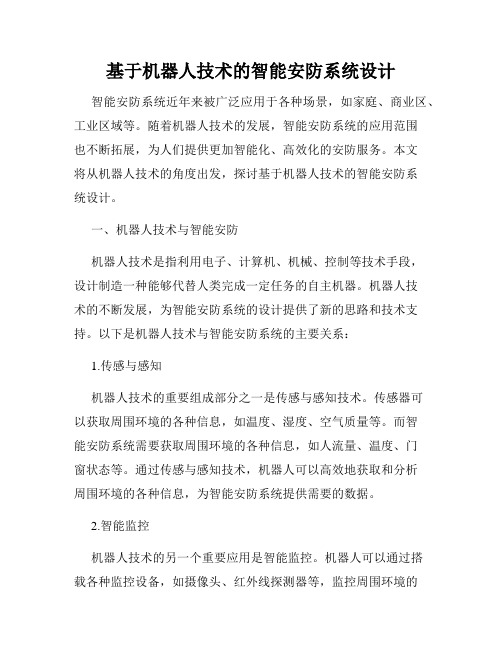 基于机器人技术的智能安防系统设计

智能安防系统近年来被广泛应用于各种场景，如家庭、商业区、工业区域等。随着机器人技术的发展，智能安防系统的应用范围也不断拓展，为人们提供更加智能化、高效化的安防服务。本文将从机器人技术的角度出发，探讨基于机器人技术的智能安防系统设计。

一、机器人技术与智能安防

机器人技术是指利用电子、计算机、机械、控制等技术手段，设计制造一种能够代替人类完成一定任务的自主机器。机器人技术的不断发展，为智能安防系统的设计提供了新的思路和技术支持。以下是机器人技术与智能安防系统的主要关系：

1.传感与感知

机器人技术的重要组成部分之一是传感与感知技术。传感器可以获取周围环境的各种信息，如温度、湿度、空气质量等。而智能安防系统需要获取周围环境的各种信息，如人流量、温度、门窗状态等。通过传感与感知技术，机器人可以高效地获取和分析周围环境的各种信息，为智能安防系统提供需要的数据。

2.智能监控

机器人技术的另一个重要应用是智能监控。机器人可以通过搭载各种监控设备，如摄像头、红外线探测器等，监控周围环境的